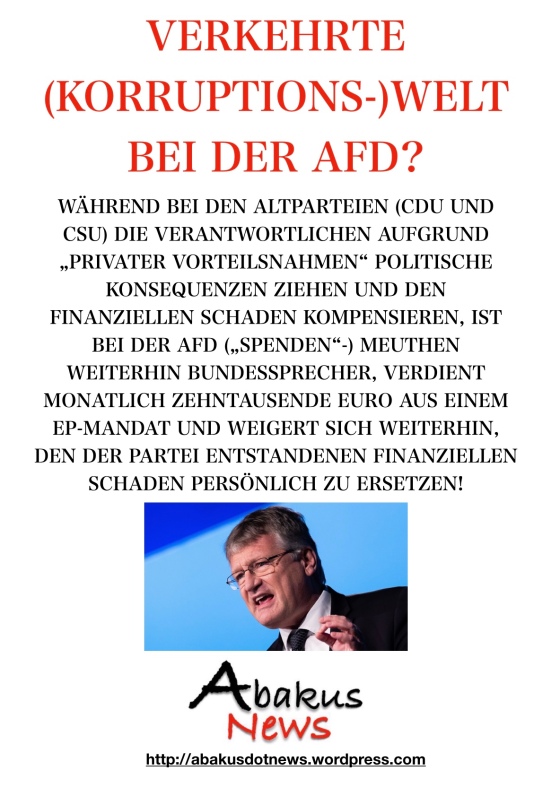 VERKEHRTE (KORRUPTIONS-)WELT BEI DER AFD?

WÄHREND BEI DEN ALTPARTEIEN (CDU UND CSU) DIE VERANTWORTLICHEN AUFGRUND „PRIVATER VORTEILSNAHMEN“ POLITISCHE KONSEQUENZEN ZIEHEN UND DEN FINANZIELLEN SCHADEN KOMPENSIEREN, IST BEI DER AFD („SPENDEN“-) MEUTHEN WEITERHIN BUNDESSPRECHER, VERDIENT MONATLICH ZEHNTAUSENDE EURO AUS EINEM EP-MANDAT UND WEIGERT SICH WEITERHIN, DEN DER PARTEI ENTSTANDENEN FINANZIELLEN SCHADEN PERSÖNLICH ZU ERSETZEN!

Abakus
News

http://abakusdotnews.wordpress.com